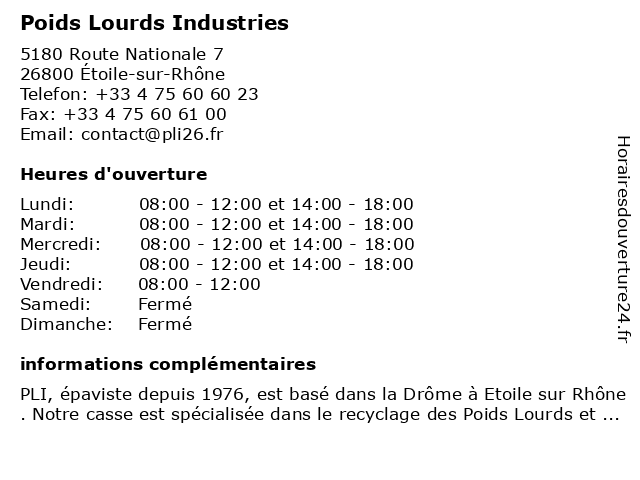 Poids Lourds Industries

5180 Route Nationale 7
26800 Étoile-sur-Rhône
Telefon: +33 4 75 60 60 23
Fax: +33 4 75 60 61 00
Email: contact@pli26.fr

Heures d'ouverture

| | |
|---|---|
| Lundi: | 08:00 - 12:00 et 14:00 - 18:00 |
| Mardi: | 08:00 - 12:00 et 14:00 - 18:00 |
| Mercredi: | 08:00 - 12:00 et 14:00 - 18:00 |
| Jeudi: | 08:00 - 12:00 et 14:00 - 18:00 |
| Vendredi: | 08:00 - 12:00 |
| Samedi: | Fermé |
| Dimanche: | Fermé |

informations complémentaires

PLI, épaviste depuis 1976, est basé dans la Drôme à Etoile sur Rhône . Notre casse est spécialisée dans le recyclage des Poids Lourds et ...

Horairesdouverture24.fr